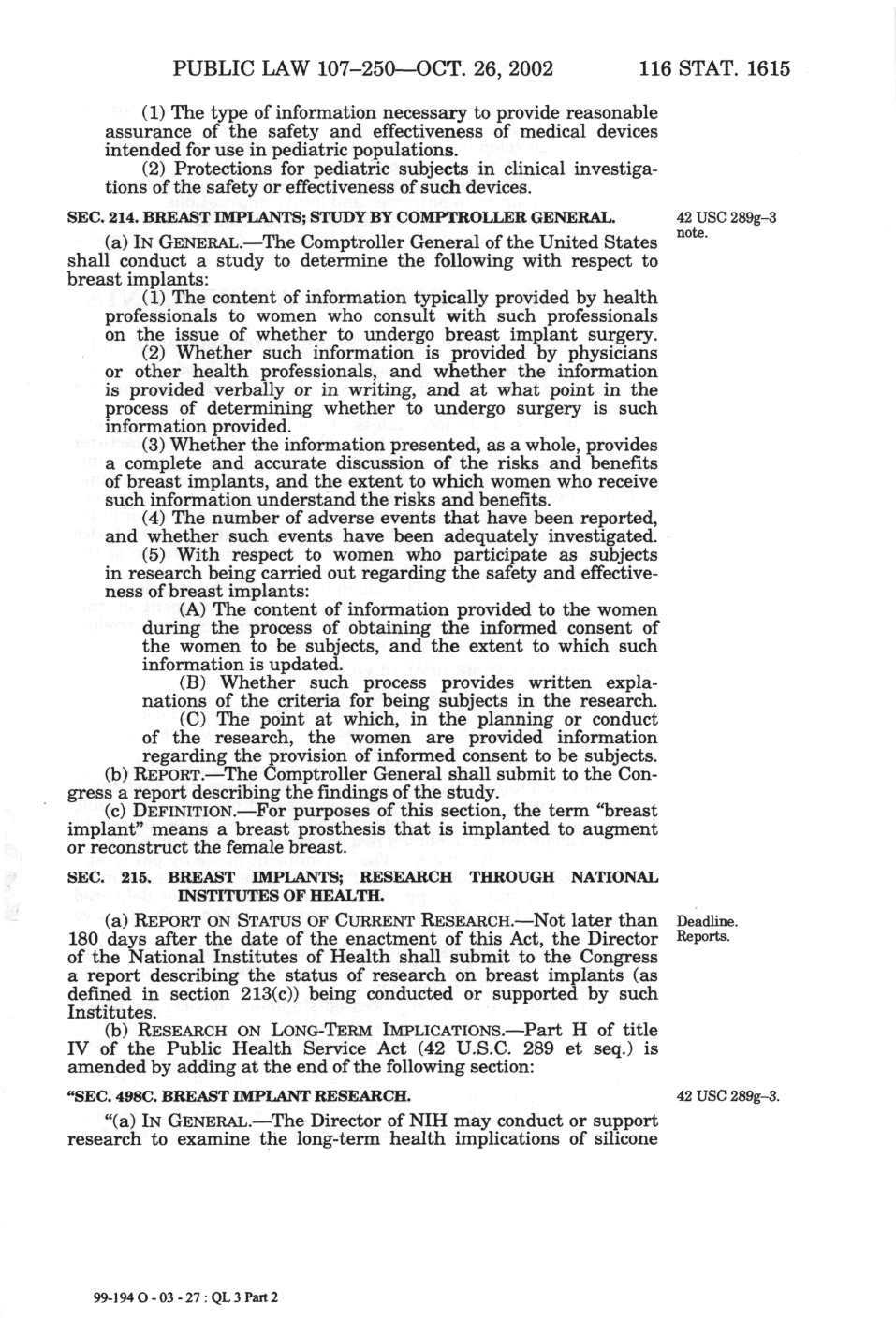 PUBLIC LAW 107–250—OCT. 26, 2002 116 STAT. 1615

(1) The type of information necessary to provide reasonable assurance of the safety and effectiveness of medical devices intended for use in pediatric populations.

(2) Protections for pediatric subjects in clinical investigations of the safety or effectiveness of such devices.

SEC. 214. BREAST IMPLANTS; STUDY BY COMPTROLLER GENERAL.

42 USC 289g–3 note.

(a) IN GENERAL.—The Comptroller General of the United States shall conduct a study to determine the following with respect to breast implants:

(1) The content of information typically provided by health professionals to women who consult with such professionals on the issue of whether to undergo breast implant surgery.

(2) Whether such information is provided by physicians or other health professionals, and whether the information is provided verbally or in writing, and at what point in the process of determining whether to undergo surgery is such information provided.

(3) Whether the information presented, as a whole, provides a complete and accurate discussion of the risks and benefits of breast implants, and the extent to which women who receive such information understand the risks and benefits.

(4) The number of adverse events that have been reported, and whether such events have been adequately investigated.

(5) With respect to women who participate as subjects in research being carried out regarding the safety and effectiveness of breast implants:

(A) The content of information provided to the women during the process of obtaining the informed consent of the women to be subjects, and the extent to which such information is updated.

(B) Whether such process provides written explanations of the criteria for being subjects in the research.

(C) The point at which, in the planning or conduct of the research, the women are provided information regarding the provision of informed consent to be subjects.

(b) REPORT.—The Comptroller General shall submit to the Congress a report describing the findings of the study.

(c) DEFINITION.—For purposes of this section, the term "breast implant" means a breast prosthesis that is implanted to augment or reconstruct the female breast.

SEC. 215. BREAST IMPLANTS; RESEARCH THROUGH NATIONAL INSTITUTES OF HEALTH.

Deadline. Reports.

(a) REPORT ON STATUS OF CURRENT RESEARCH.—Not later than 180 days after the date of the enactment of this Act, the Director of the National Institutes of Health shall submit to the Congress a report describing the status of research on breast implants (as defined in section 213(c)) being conducted or supported by such Institutes.

(b) RESEARCH ON LONG-TERM IMPLICATIONS.—Part H of title IV of the Public Health Service Act (42 U.S.C. 289 et seq.) is amended by adding at the end of the following section:

"SEC. 498C. BREAST IMPLANT RESEARCH.

42 USC 289g–3.

"(a) IN GENERAL.—The Director of NIH may conduct or support research to examine the long-term health implications of silicone

99-194 O - 03 - 27 : QL 3 Part 2